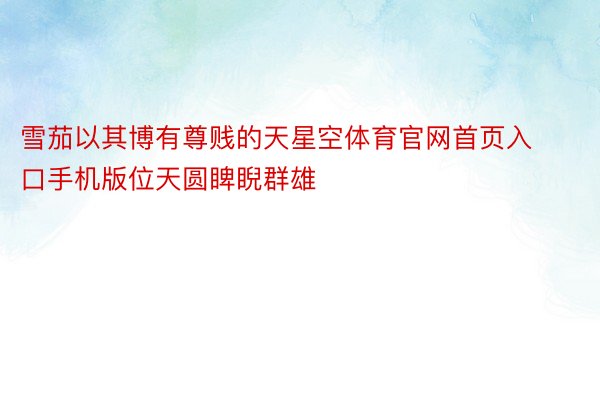 雪茄以其博有尊贱的天星空体育官网首页入口手机版位天圆睥睨群雄